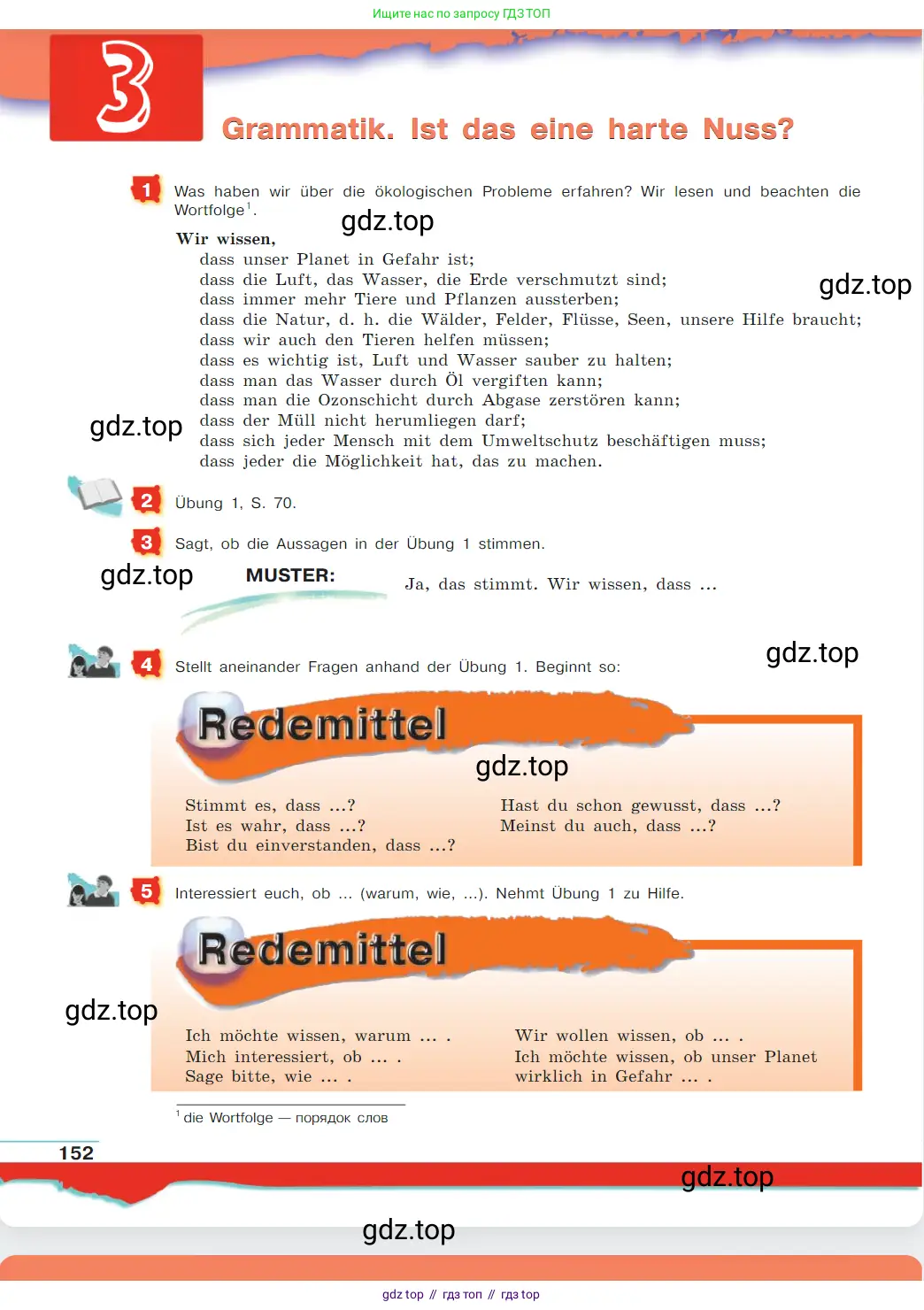 Ищите нас по запросу ГДЗ ТОП

3

Grammatik. Ist das eine harte Nuss?

1 Was haben wir über die ökologischen Probleme erfahren? Wir lesen und beachten die Wortfolge$^1$.

gdz.top

Wir wissen,
dass unser Planet in Gefahr ist;
dass die Luft, das Wasser, die Erde verschmutzt sind;
dass immer mehr Tiere und Pflanzen aussterben;
dass die Natur, d. h. die Wälder, Felder, Flüsse, Seen, unsere Hilfe braucht;
dass wir auch den Tieren helfen müssen;
dass es wichtig ist, Luft und Wasser sauber zu halten;
dass man das Wasser durch Öl vergiften kann;
dass man die Ozonschicht durch Abgase zerstören kann;
dass der Müll nicht herumliegen darf;
dass sich jeder Mensch mit dem Umweltschutz beschäftigen muss;
dass jeder die Möglichkeit hat, das zu machen.

gdz.top

gdz.top

2 Übung 1, S. 70.

3 Sagt, ob die Aussagen in der Übung 1 stimmen.

gdz.top

MUSTER: Ja, das stimmt. Wir wissen, dass ...

4 Stellt aneinander Fragen anhand der Übung 1. Beginnt so:

gdz.top

Redemittel

gdz.top

Stimmt es, dass ...?
Ist es wahr, dass ...?
Bist du einverstanden, dass ...?

Hast du schon gewusst, dass ...?
Meinst du auch, dass ...?

5 Interessiert euch, ob ... (warum, wie, ...). Nehmt Übung 1 zu Hilfe.

Redemittel

gdz.top

Ich möchte wissen, warum ... .
Mich interessiert, ob ... .
Sage bitte, wie ... .

Wir wollen wissen, ob ... .
Ich möchte wissen, ob unser Planet wirklich in Gefahr ... .

$^1$ die Wortfolge — порядок слов

152

gdz.top

gdz.top

gdz top // гдз топ // гдз top